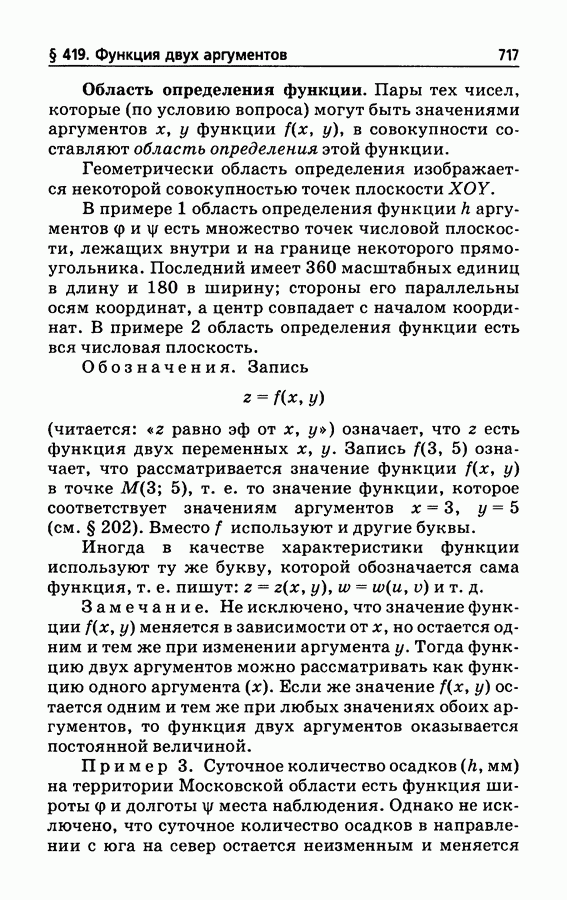 § 419. Функция двух аргументов 717

Область определения функции. Пары тех чисел, которые (по условию вопроса) могут быть значениями аргументов $x$, $y$ функции $f(x, y)$, в совокупности составляют область определения этой функции.

Геометрически область определения изображается некоторой совокупностью точек плоскости $XOY$.

В примере 1 область определения функции $h$ аргументов $\varphi$ и $\psi$ есть множество точек числовой плоскости, лежащих внутри и на границе некоторого прямоугольника. Последний имеет 360 масштабных единиц в длину и 180 в ширину; стороны его параллельны осям координат, а центр совпадает с началом координат. В примере 2 область определения функции есть вся числовая плоскость.

Обозначения. Запись

$z = f(x, y)$

(читается: «$z$ равно эф от $x$, $y$») означает, что $z$ есть функция двух переменных $x$, $y$. Запись $f(3, 5)$ означает, что рассматривается значение функции $f(x, y)$ в точке $M(3; 5)$, т. е. то значение функции, которое соответствует значениям аргументов $x = 3$, $y = 5$ (см. § 202). Вместо $f$ используют и другие буквы.

Иногда в качестве характеристики функции используют ту же букву, которой обозначается сама функция, т. е. пишут: $z = z(x, y)$, $w = w(u, v)$ и т. д.

Замечание. Не исключено, что значение функции $f(x, y)$ меняется в зависимости от $x$, но остается одним и тем же при изменении аргумента $y$. Тогда функцию двух аргументов можно рассматривать как функцию одного аргумента ($x$). Если же значение $f(x, y)$ остается одним и тем же при любых значениях обоих аргументов, то функция двух аргументов оказывается постоянной величиной.

Пример 3. Суточное количество осадков ($h$, мм) на территории Московской области есть функция широты $\varphi$ и долготы $\psi$ места наблюдения. Однако не исключено, что суточное количество осадков в направлении с юга на север остается неизменным и меняется